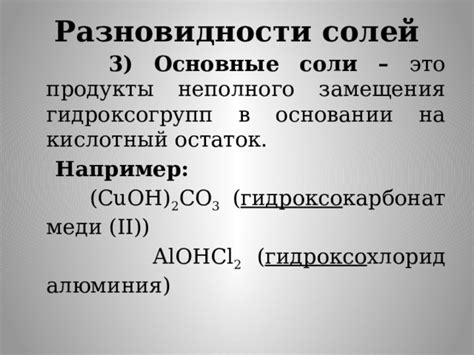 Разновидности солей

3) Основные соли – это продукты неполного замещения гидроксогрупп в основании на кислотный остаток.

Например:

$(CuOH)_2CO_3$ (гидроксокарбонат меди (II))

$AlOHCl_2$ (гидроксохлорид алюминия)